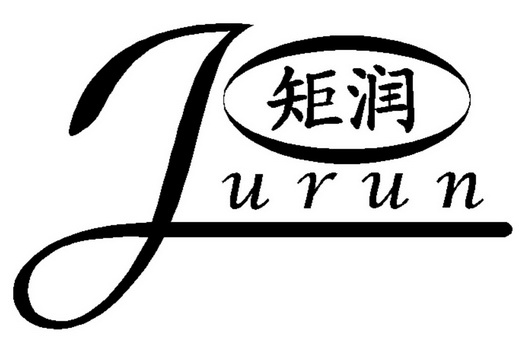 矩润

Jurun